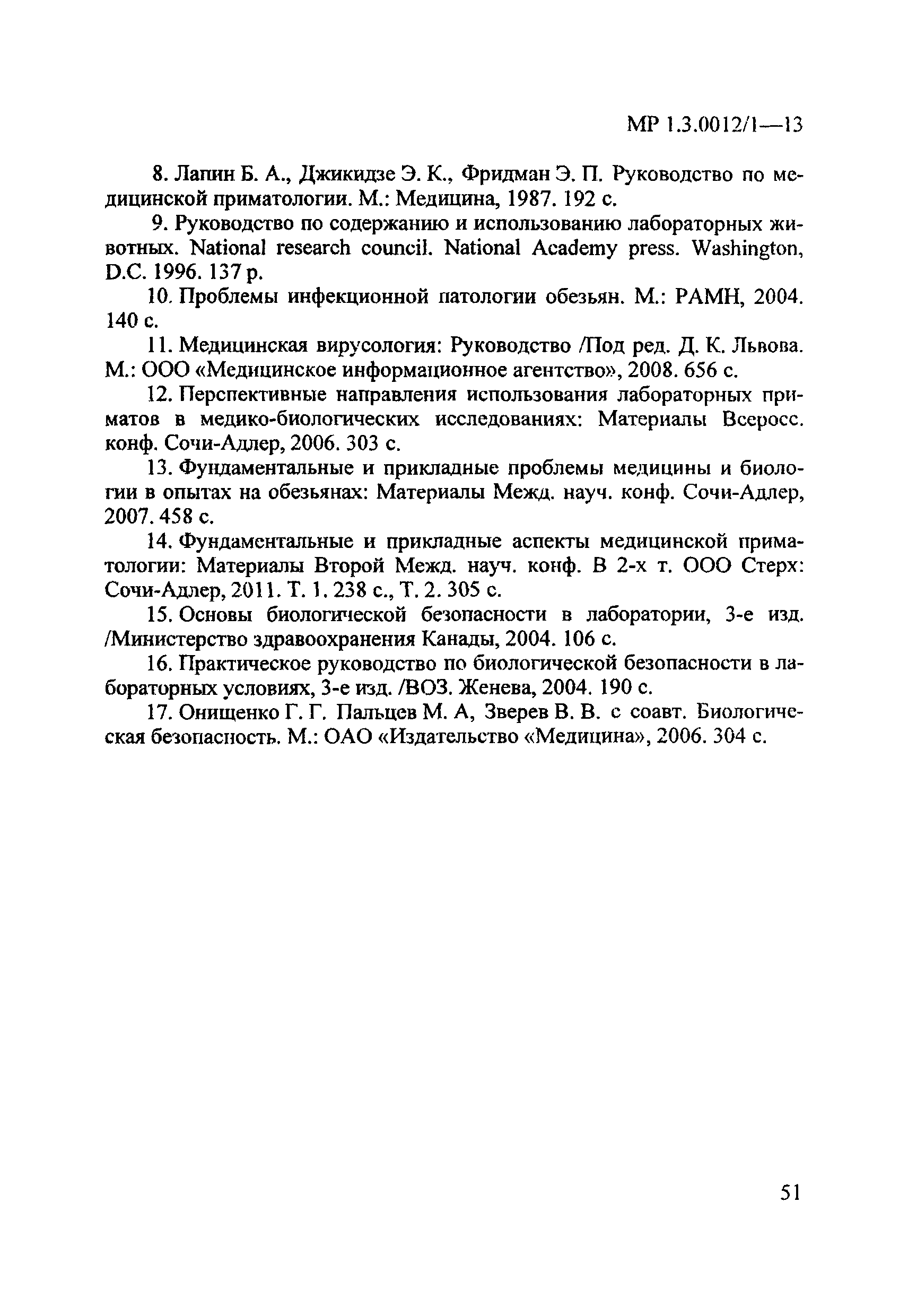 МР 1.3.0012/1—13

8. Лапин Б. А., Джикидзе Э. К., Фридман Э. П. Руководство по медицинской приматологии. М.: Медицина, 1987. 192 с.

9. Руководство по содержанию и использованию лабораторных животных. National research council. National Academy press. Washington, D.C. 1996. 137 p.

10. Проблемы инфекционной патологии обезьян. М.: РАМН, 2004. 140 с.

11. Медицинская вирусология: Руководство /Под ред. Д. К. Львова. М.: ООО «Медицинское информационное агентство», 2008. 656 с.

12. Перспективные направления использования лабораторных приматов в медико-биологических исследованиях: Материалы Всеросс. конф. Сочи-Адлер, 2006. 303 с.

13. Фундаментальные и прикладные проблемы медицины и биологии в опытах на обезьянах: Материалы Межд. науч. конф. Сочи-Адлер, 2007. 458 с.

14. Фундаментальные и прикладные аспекты медицинской приматологии: Материалы Второй Межд. науч. конф. В 2-х т. ООО Стерх: Сочи-Адлер, 2011. Т. 1. 238 с., Т. 2. 305 с.

15. Основы биологической безопасности в лаборатории, 3-е изд. /Министерство здравоохранения Канады, 2004. 106 с.

16. Практическое руководство по биологической безопасности в лабораторных условиях, 3-е изд. /ВОЗ. Женева, 2004. 190 с.

17. Онищенко Г. Г. Пальцев М. А, Зверев В. В. с соавт. Биологическая безопасность. М.: ОАО «Издательство «Медицина», 2006. 304 с.

51